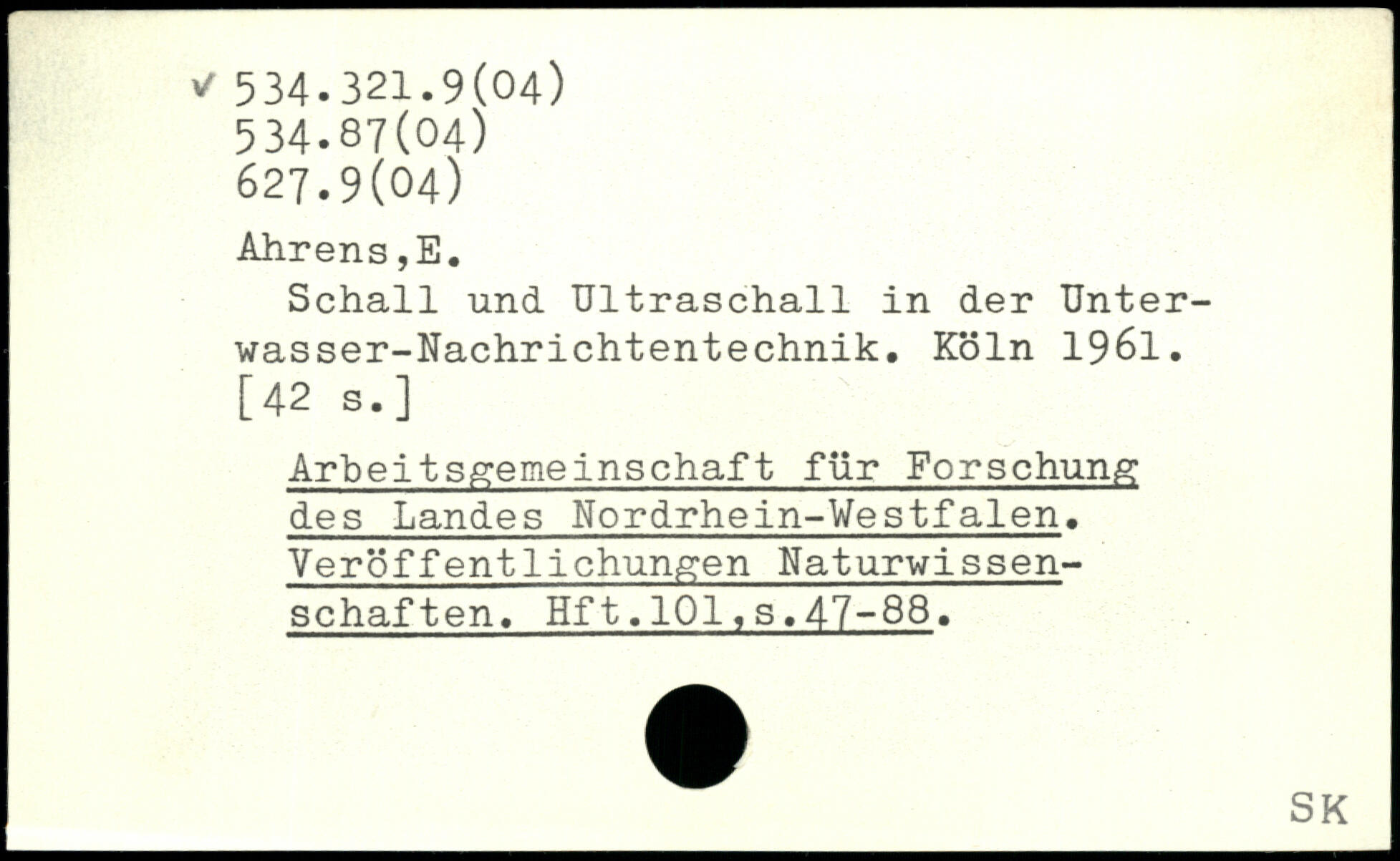 ✓ 534.321.9(04)
534.87(04)
627.9(04)

Ahrens,E.

Schall und Ultraschall in der Unterwasser-Nachrichtentechnik. Köln 1961. [42 s.]

Arbeitsgemeinschaft für Forschung des Landes Nordrhein-Westfalen. Veröffentlichungen Naturwissenschaften. Hft.101,s.47-88.

SK